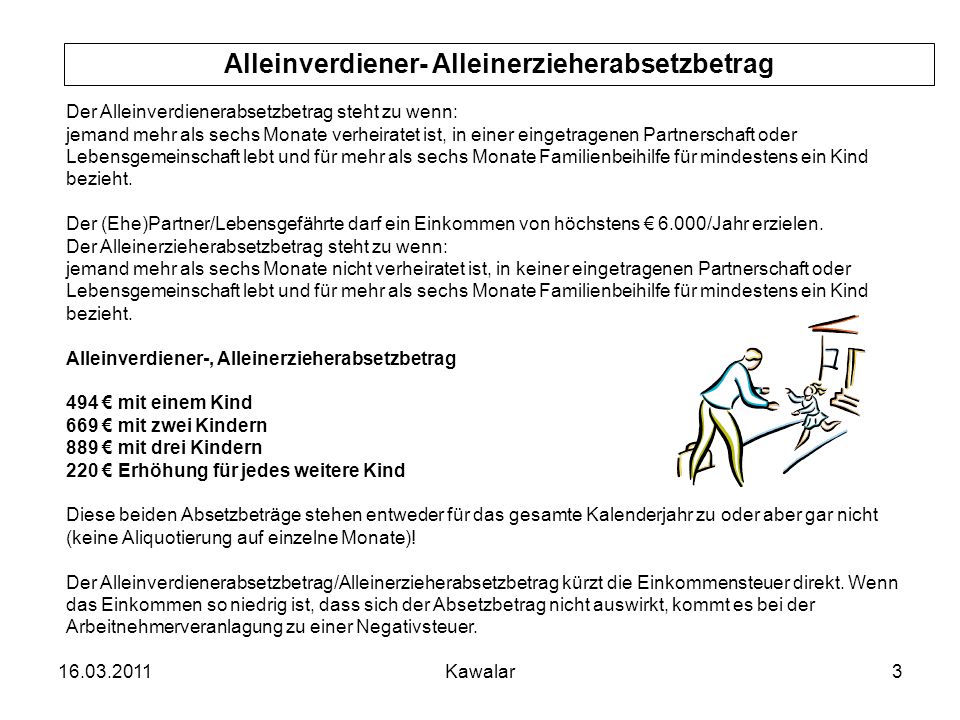 Alleinverdiener- Alleinerzieherabsetzbetrag

Der Alleinverdienerabsetzbetrag steht zu wenn:
jemand mehr als sechs Monate verheiratet ist, in einer eingetragenen Partnerschaft oder Lebensgemeinschaft lebt und für mehr als sechs Monate Familienbeihilfe für mindestens ein Kind bezieht.

Der (Ehe)Partner/Lebensgefährte darf ein Einkommen von höchstens € 6.000/Jahr erzielen.
Der Alleinerzieherabsetzbetrag steht zu wenn:
jemand mehr als sechs Monate nicht verheiratet ist, in keiner eingetragenen Partnerschaft oder Lebensgemeinschaft lebt und für mehr als sechs Monate Familienbeihilfe für mindestens ein Kind bezieht.

Alleinverdiener-, Alleinerzieherabsetzbetrag

494 € mit einem Kind
669 € mit zwei Kindern
889 € mit drei Kindern
220 € Erhöhung für jedes weitere Kind

Diese beiden Absetzbeträge stehen entweder für das gesamte Kalenderjahr zu oder aber gar nicht (keine Aliquotierung auf einzelne Monate)!

Der Alleinverdienerabsetzbetrag/Alleinerzieherabsetzbetrag kürzt die Einkommensteuer direkt. Wenn das Einkommen so niedrig ist, dass sich der Absetzbetrag nicht auswirkt, kommt es bei der Arbeitnehmerveranlagung zu einer Negativsteuer.

16.03.2011 Kawalar 3